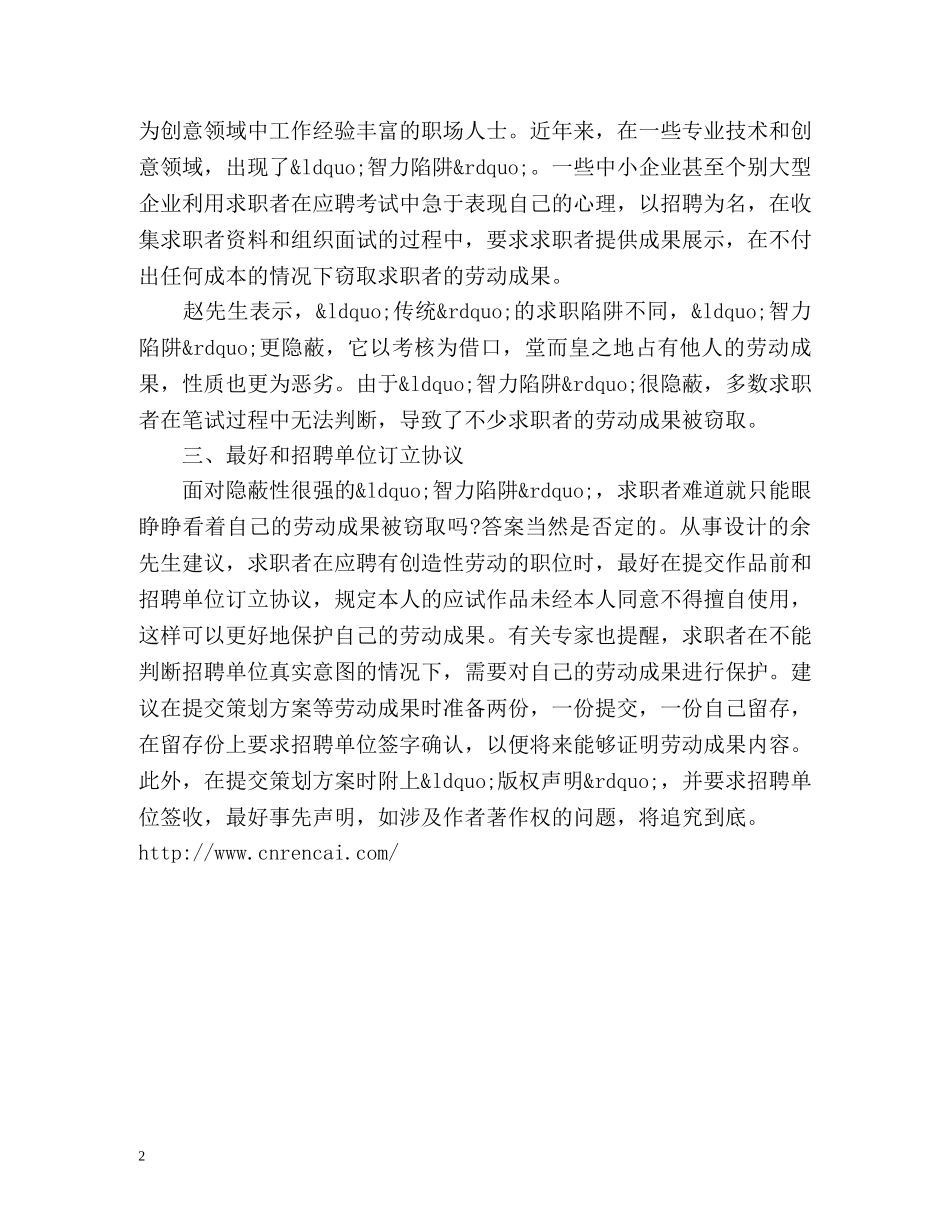 为创意领域中工作经验丰富的职场人士。近年来，在一些专业技术和创意领域，出现了&ldquo;智力陷阱&rdquo;。一些中小企业甚至个别大型企业利用求职者在应聘考试中急于表现自己的心理，以招聘为名，在收集求职者资料和组织面试的过程中，要求求职者提供成果展示，在不付出任何成本的情况下窃取求职者的劳动成果。

赵先生表示，&ldquo;传统&rdquo;的求职陷阱不同，&ldquo;智力陷阱&rdquo;更隐蔽，它以考核为借口，堂而皇之地占有他人的劳动成果，性质也更为恶劣。由于&ldquo;智力陷阱&rdquo;很隐蔽，多数求职者在笔试过程中无法判断，导致了不少求职者的劳动成果被窃取。

三、最好和招聘单位订立协议

面对隐蔽性很强的&ldquo;智力陷阱&rdquo;，求职者难道就只能眼睁睁看着自己的劳动成果被窃取吗?答案当然是否定的。从事设计的余先生建议，求职者在应聘有创造性劳动的职位时，最好在提交作品前和招聘单位订立协议，规定本人的应试作品未经本人同意不得擅自使用，这样可以更好地保护自己的劳动成果。有关专家也提醒，求职者在不能判断招聘单位真实意图的情况下，需要对自己的劳动成果进行保护。建议在提交策划方案等劳动成果时准备两份，一份提交，一份自己留存，在留存份上要求招聘单位签字确认，以便将来能够证明劳动成果内容。此外，在提交策划方案时附上&ldquo;版权声明&rdquo;，并要求招聘单位签收，最好事先声明，如涉及作者著作权的问题，将追究到底。
http://www.cnrencai.com/

2